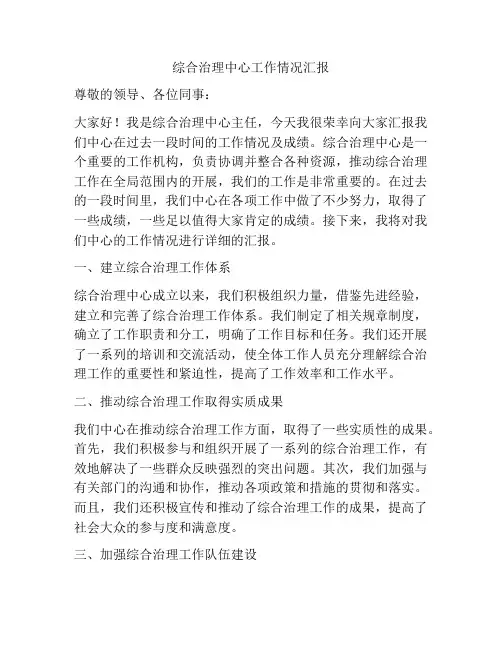 综合治理中心工作情况汇报

尊敬的领导、各位同事：

大家好！我是综合治理中心主任，今天我很荣幸向大家汇报我们中心在过去一段时间的工作情况及成绩。综合治理中心是一个重要的工作机构，负责协调并整合各种资源，推动综合治理工作在全局范围内的开展，我们的工作是非常重要的。在过去的一段时间里，我们中心在各项工作中做了不少努力，取得了一些成绩，一些足以值得大家肯定的成绩。接下来，我将对我们中心的工作情况进行详细的汇报。

一、建立综合治理工作体系

综合治理中心成立以来，我们积极组织力量，借鉴先进经验，建立和完善了综合治理工作体系。我们制定了相关规章制度，确立了工作职责和分工，明确了工作目标和任务。我们还开展了一系列的培训和交流活动，使全体工作人员充分理解综合治理工作的重要性和紧迫性，提高了工作效率和工作水平。

二、推动综合治理工作取得实质成果

我们中心在推动综合治理工作方面，取得了一些实质性的成果。首先，我们积极参与和组织开展了一系列的综合治理工作，有效地解决了一些群众反映强烈的突出问题。其次，我们加强与有关部门的沟通和协作，推动各项政策和措施的贯彻和落实。而且，我们还积极宣传和推动了综合治理工作的成果，提高了社会大众的参与度和满意度。

三、加强综合治理工作队伍建设